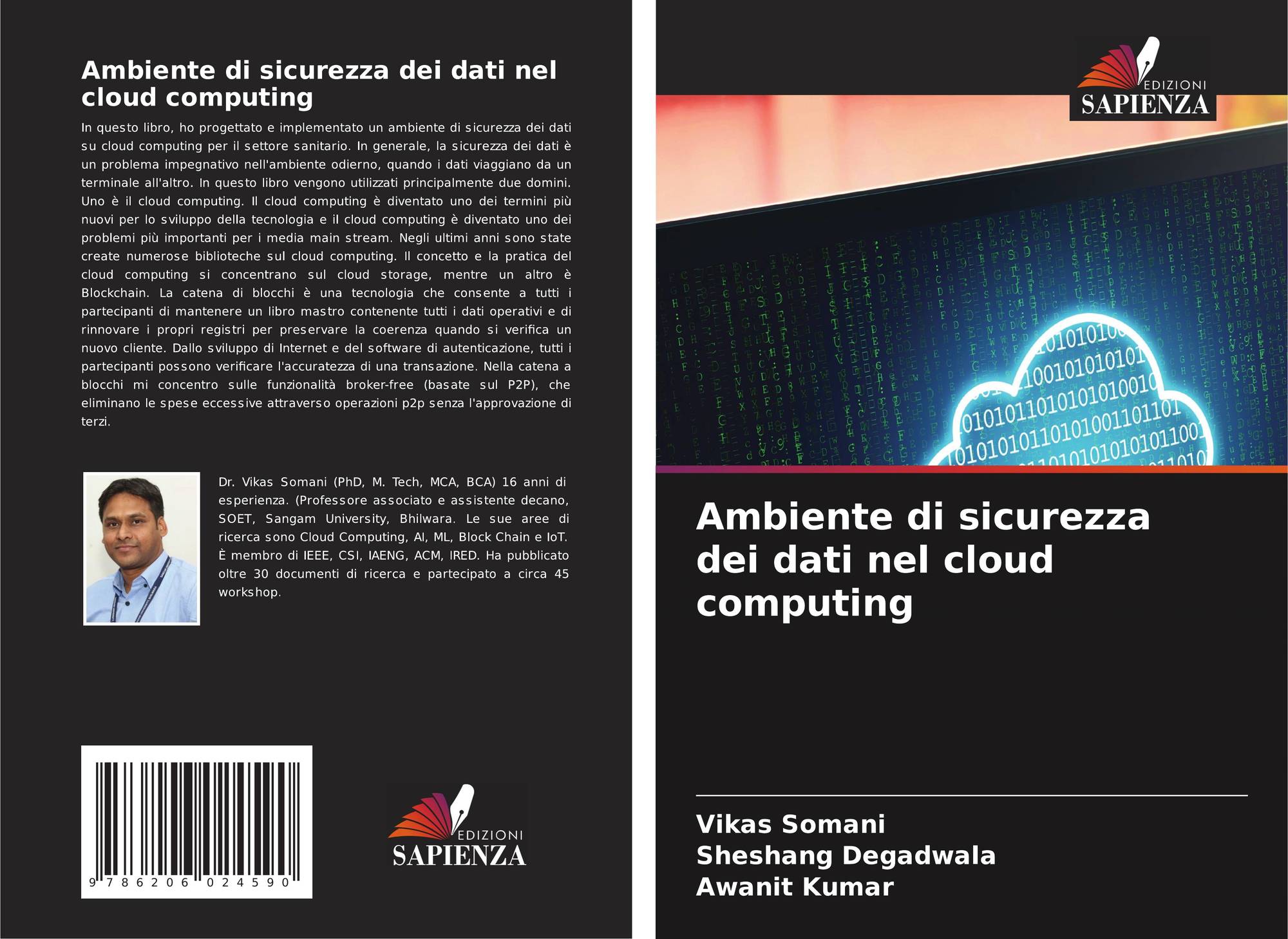 Ambiente di sicurezza dei dati nel cloud computing

In questo libro, ho progettato e implementato un ambiente di sicurezza dei dati su cloud computing per il settore sanitario. In generale, la sicurezza dei dati è un problema impegnativo nell'ambiente odierno, quando i dati viaggiano da un terminale all'altro. In questo libro vengono utilizzati principalmente due domini. Uno è il cloud computing. Il cloud computing è diventato uno dei termini più nuovi per lo sviluppo della tecnologia e il cloud computing è diventato uno dei problemi più importanti per i media main stream. Negli ultimi anni sono state create numerose biblioteche sul cloud computing. Il concetto e la pratica del cloud computing si concentrano sul cloud storage, mentre un altro è Blockchain. La catena di blocchi è una tecnologia che consente a tutti i partecipanti di mantenere un libro mastro contenente tutti i dati operativi e di rinnovare i propri registri per preservare la coerenza quando si verifica un nuovo cliente. Dallo sviluppo di Internet e del software di autenticazione, tutti i partecipanti possono verificare l'accuratezza di una transazione. Nella catena a blocchi mi concentro sulle funzionalità broker-free (basate sul P2P), che eliminano le spese eccessive attraverso operazioni p2p senza l'approvazione di terzi.

Dr. Vikas Somani (PhD, M. Tech, MCA, BCA) 16 anni di esperienza. (Professore associato e assistente decano, SOET, Sangam University, Bhilwara. Le sue aree di ricerca sono Cloud Computing, AI, ML, Block Chain e IoT. È membro di IEEE, CSI, IAENG, ACM, IRED. Ha pubblicato oltre 30 documenti di ricerca e partecipato a circa 45 workshop.

9 786206 024590

EDIZIONI
SAPIENZA

EDIZIONI
SAPIENZA

Ambiente di sicurezza dei dati nel cloud computing

Vikas Somani
Sheshang Degadwala
Awanit Kumar